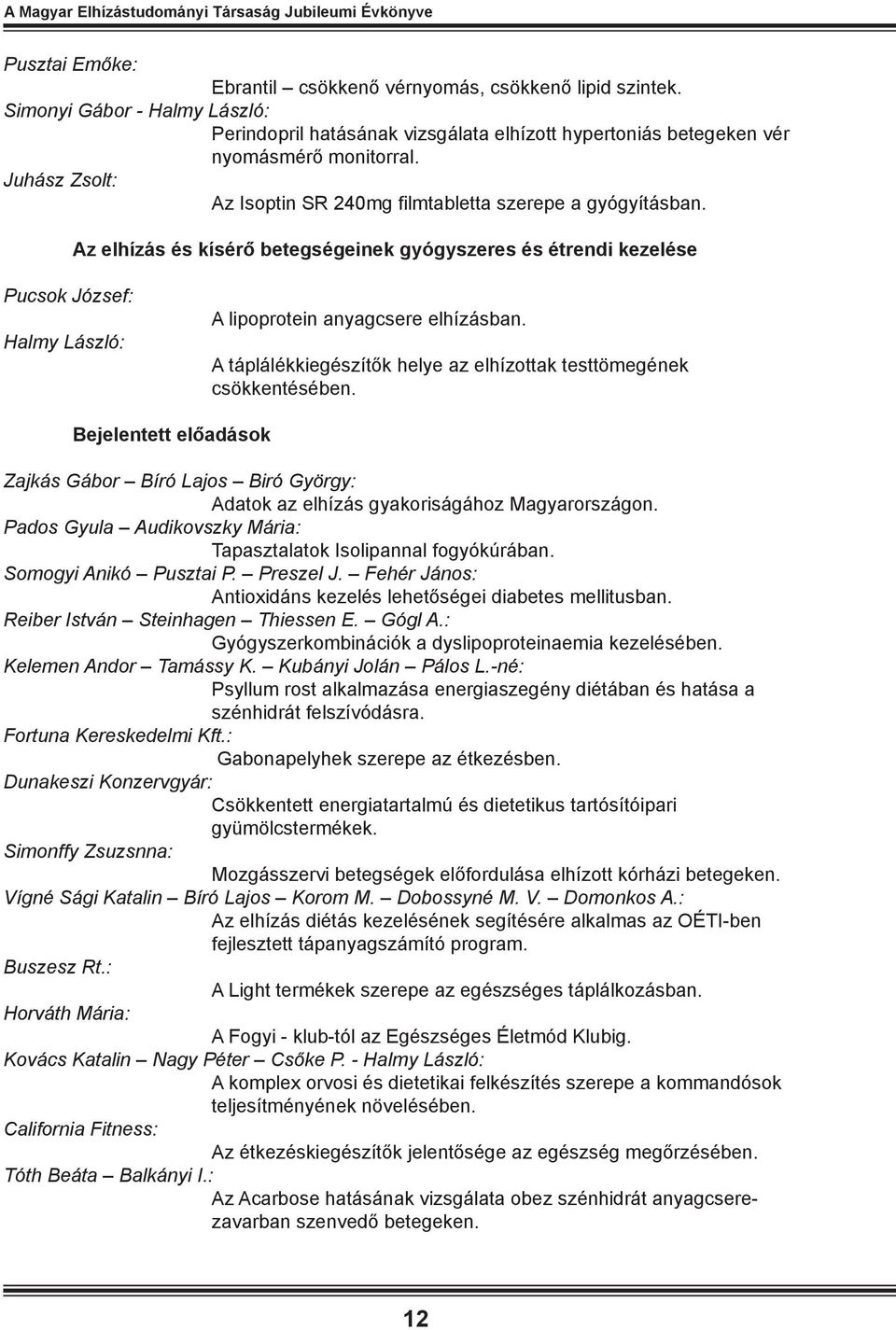 A Magyar Elhízástudományi Társaság Jubileumi Évkönyve

Pusztai Emőke:
Ebrantil – csökkenő vérnyomás, csökkenő lipid szintek.
Simonyi Gábor - Halmy László:
Perindopril hatásának vizsgálata elhízott hypertoniás betegeken vér nyomásmérő monitorral.
Juhász Zsolt:
Az Isoptin SR 240mg filmtabletta szerepe a gyógyításban.

Az elhízás és kísérő betegségeinek gyógyszeres és étrendi kezelése

Pucsok József:
A lipoprotein anyagcsere elhízásban.
Halmy László:
A táplálékkiegészítők helye az elhízottak testtömegének csökkentésében.

Bejelentett előadások

Zajkás Gábor – Bíró Lajos – Biró György:
Adatok az elhízás gyakoriságához Magyarországon.
Pados Gyula – Audikovszky Mária:
Tapasztalatok Isolipannal fogyókúrában.
Somogyi Anikó – Pusztai P. – Preszel J. – Fehér János:
Antioxidáns kezelés lehetőségei diabetes mellitusban.
Reiber István – Steinhagen – Thiessen E. – Gógl A.:
Gyógyszerkombinációk a dyslipoproteinaemia kezelésében.
Kelemen Andor – Tamássy K. – Kubányi Jolán – Pálos L.-né:
Psyllum rost alkalmazása energiaszegény diétában és hatása a szénhidrát felszívódásra.
Fortuna Kereskedelmi Kft.:
Gabonapelyhek szerepe az étkezésben.
Dunakeszi Konzervgyár:
Csökkentett energiatartalmú és dietetikus tartósítóipari gyümölcstermékek.
Simonffy Zsuzsnna:
Mozgásszervi betegségek előfordulása elhízott kórházi betegeken.
Vígné Sági Katalin – Bíró Lajos – Korom M. – Dobossyné M. V. – Domonkos A.:
Az elhízás diétás kezelésének segítésére alkalmas az OÉTI-ben fejlesztett tápanyagszámító program.
Buszesz Rt.:
A Light termékek szerepe az egészséges táplálkozásban.
Horváth Mária:
A Fogyi - klub-tól az Egészséges Életmód Klubig.
Kovács Katalin – Nagy Péter – Csőke P. - Halmy László:
A komplex orvosi és dietetikai felkészítés szerepe a kommandósok teljesítményének növelésében.
California Fitness:
Az étkezéskiegészítők jelentősége az egészség megőrzésében.
Tóth Beáta – Balkányi I.:
Az Acarbose hatásának vizsgálata obez szénhidrát anyagcserezavarban szenvedő betegeken.

12